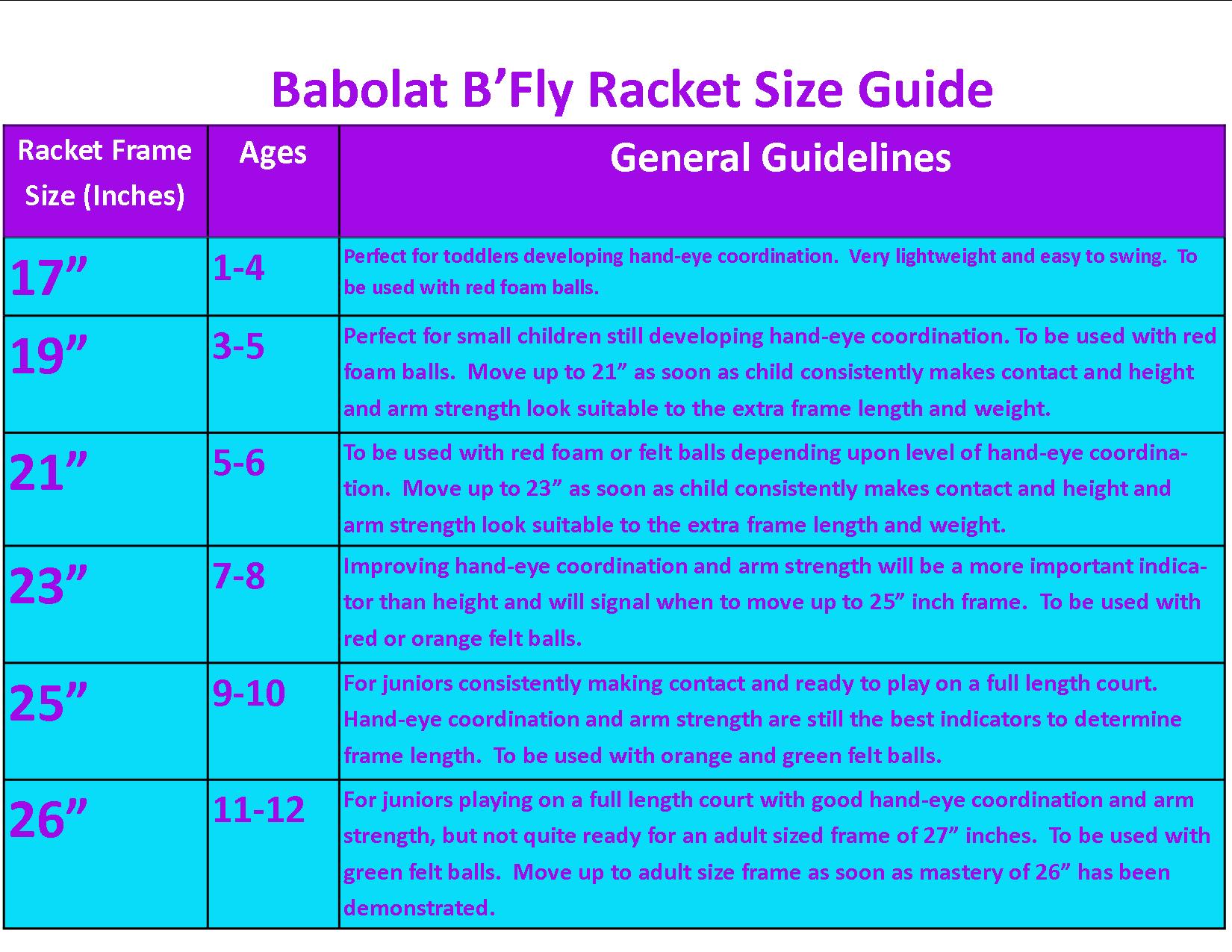 Babolat B’Fly Racket Size Guide

| Racket Frame Size (Inches) | Ages | General Guidelines |
|---|---|---|
| 17” | 1-4 | Perfect for toddlers developing hand-eye coordination. Very lightweight and easy to swing. To be used with red foam balls. |
| 19” | 3-5 | Perfect for small children still developing hand-eye coordination. To be used with red foam balls. Move up to 21” as soon as child consistently makes contact and height and arm strength look suitable to the extra frame length and weight. |
| 21” | 5-6 | To be used with red foam or felt balls depending upon level of hand-eye coordination. Move up to 23” as soon as child consistently makes contact and height and arm strength look suitable to the extra frame length and weight. |
| 23” | 7-8 | Improving hand-eye coordination and arm strength will be a more important indicator than height and will signal when to move up to 25” inch frame. To be used with red or orange felt balls. |
| 25” | 9-10 | For juniors consistently making contact and ready to play on a full length court. Hand-eye coordination and arm strength are still the best indicators to determine frame length. To be used with orange and green felt balls. |
| 26” | 11-12 | For juniors playing on a full length court with good hand-eye coordination and arm strength, but not quite ready for an adult sized frame of 27” inches. To be used with green felt balls. Move up to adult size frame as soon as mastery of 26” has been demonstrated. |